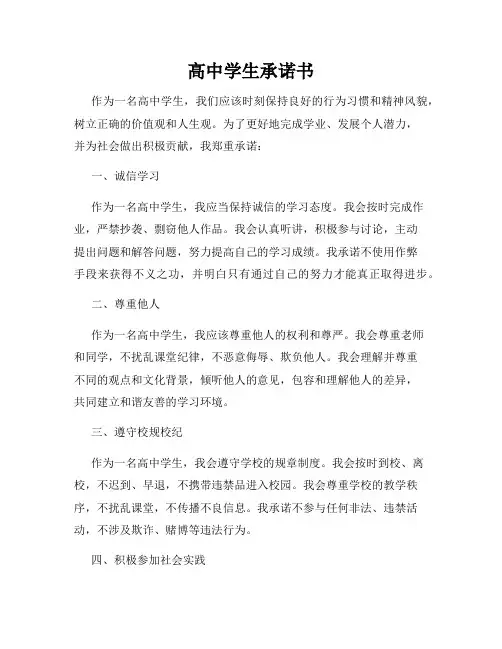 高中学生承诺书

作为一名高中学生，我们应该时刻保持良好的行为习惯和精神风貌，树立正确的价值观和人生观。为了更好地完成学业、发展个人潜力，并为社会做出积极贡献，我郑重承诺：

一、诚信学习

作为一名高中学生，我应当保持诚信的学习态度。我会按时完成作业，严禁抄袭、剽窃他人作品。我会认真听讲，积极参与讨论，主动提出问题和解答问题，努力提高自己的学习成绩。我承诺不使用作弊手段来获得不义之功，并明白只有通过自己的努力才能真正取得进步。

二、尊重他人

作为一名高中学生，我应该尊重他人的权利和尊严。我会尊重老师和同学，不扰乱课堂纪律，不恶意侮辱、欺负他人。我会理解并尊重不同的观点和文化背景，倾听他人的意见，包容和理解他人的差异，共同建立和谐友善的学习环境。

三、遵守校规校纪

作为一名高中学生，我会遵守学校的规章制度。我会按时到校、离校，不迟到、早退，不携带违禁品进入校园。我会尊重学校的教学秩序，不扰乱课堂，不传播不良信息。我承诺不参与任何非法、违禁活动，不涉及欺诈、赌博等违法行为。

四、积极参加社会实践